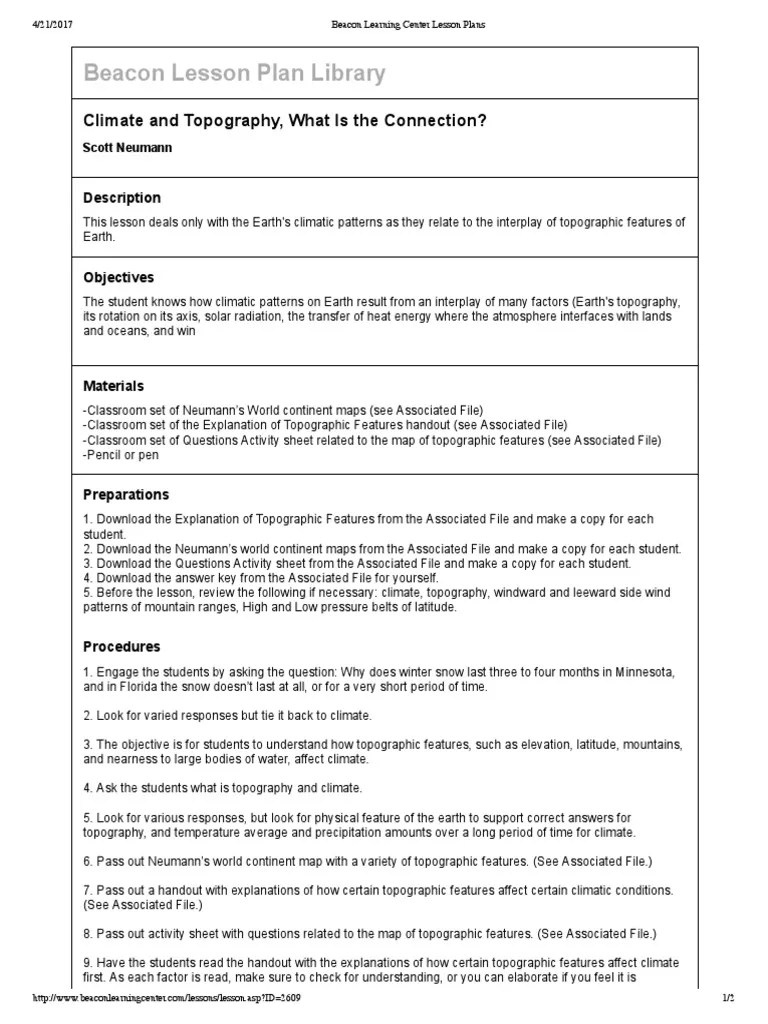 4/21/2017 Beacon Learning Center Lesson Plans

Beacon Lesson Plan Library

Climate and Topography, What Is the Connection?

Scott Neumann

Description

This lesson deals only with the Earth's climatic patterns as they relate to the interplay of topographic features of Earth.

Objectives

The student knows how climatic patterns on Earth result from an interplay of many factors (Earth's topography, its rotation on its axis, solar radiation, the transfer of heat energy where the atmosphere interfaces with lands and oceans, and win

Materials

-Classroom set of Neumann's World continent maps (see Associated File)
-Classroom set of the Explanation of Topographic Features handout (see Associated File)
-Classroom set of Questions Activity sheet related to the map of topographic features (see Associated File)
-Pencil or pen

Preparations

1. Download the Explanation of Topographic Features from the Associated File and make a copy for each student.
2. Download the Neumann's world continent maps from the Associated File and make a copy for each student.
3. Download the Questions Activity sheet from the Associated File and make a copy for each student.
4. Download the answer key from the Associated File for yourself.
5. Before the lesson, review the following if necessary: climate, topography, windward and leeward side wind patterns of mountain ranges, High and Low pressure belts of latitude.

Procedures

1. Engage the students by asking the question: Why does winter snow last three to four months in Minnesota, and in Florida the snow doesn't last at all, or for a very short period of time.

2. Look for varied responses but tie it back to climate.

3. The objective is for students to understand how topographic features, such as elevation, latitude, mountains, and nearness to large bodies of water, affect climate.

4. Ask the students what is topography and climate.

5. Look for various responses, but look for physical feature of the earth to support correct answers for topography, and temperature average and precipitation amounts over a long period of time for climate.

6. Pass out Neumann's world continent map with a variety of topographic features. (See Associated File.)

7. Pass out a handout with explanations of how certain topographic features affect certain climatic conditions. (See Associated File.)

8. Pass out activity sheet with questions related to the map of topographic features. (See Associated File.)

9. Have the students read the handout with the explanations of how certain topographic features affect climate first. As each factor is read, make sure to check for understanding, or you can elaborate if you feel it is

http://www.beaconlearningcenter.com/lessons/lesson.asp?ID=2609 1/2